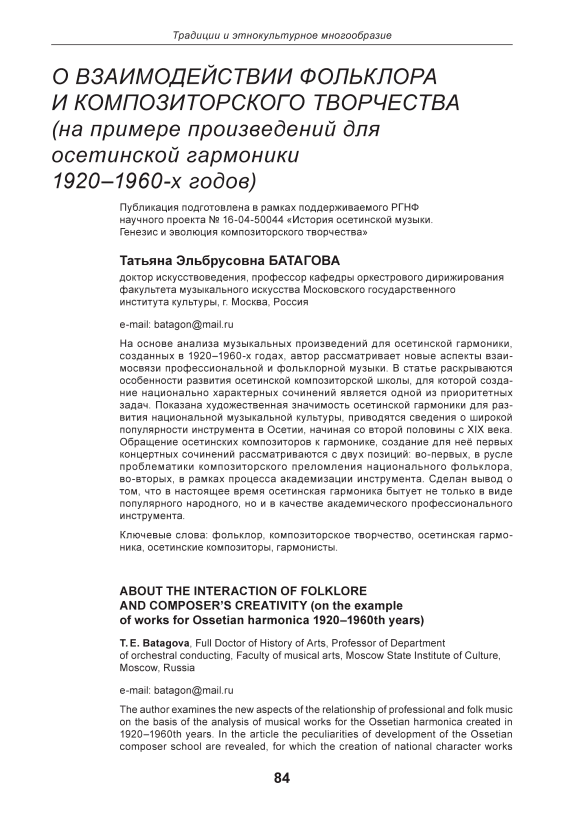 Традиции и этнокультурное многообразие

О ВЗАИМОДЕЙСТВИИ ФОЛЬКЛОРА И КОМПОЗИТОРСКОГО ТВОРЧЕСТВА (на примере произведений для осетинской гармоники 1920–1960-х годов)

Публикация подготовлена в рамках поддерживаемого РГНФ научного проекта № 16-04-50044 «История осетинской музыки. Генезис и эволюция композиторского творчества»

Татьяна Эльбрусовна БАТАГОВА

доктор искусствоведения, профессор кафедры оркестрового дирижирования факультета музыкального искусства Московского государственного института культуры, г. Москва, Россия

e-mail: batagon@mail.ru

На основе анализа музыкальных произведений для осетинской гармоники, созданных в 1920–1960-х годах, автор рассматривает новые аспекты взаимосвязи профессиональной и фольклорной музыки. В статье раскрываются особенности развития осетинской композиторской школы, для которой создание национально характерных сочинений является одной из приоритетных задач. Показана художественная значимость осетинской гармоники для развития национальной музыкальной культуры, приводятся сведения о широкой популярности инструмента в Осетии, начиная со второй половины с XIX века. Обращение осетинских композиторов к гармонике, создание для неё первых концертных сочинений рассматриваются с двух позиций: во-первых, в русле проблематики композиторского преломления национального фольклора, во-вторых, в рамках процесса академизации инструмента. Сделан вывод о том, что в настоящее время осетинская гармоника бытует не только в виде популярного народного, но и в качестве академического профессионального инструмента.

Ключевые слова: фольклор, композиторское творчество, осетинская гармоника, осетинские композиторы, гармонисты.

ABOUT THE INTERACTION OF FOLKLORE AND COMPOSER'S CREATIVITY (on the example of works for Ossetian harmonica 1920–1960th years)

T. E. Batagova, Full Doctor of History of Arts, Professor of Department of orchestral conducting, Faculty of musical arts, Moscow State Institute of Culture, Moscow, Russia

e-mail: batagon@mail.ru

The author examines the new aspects of the relationship of professional and folk music on the basis of the analysis of musical works for the Ossetian harmonica created in 1920–1960th years. In the article the peculiarities of development of the Ossetian composer school are revealed, for which the creation of national character works

84